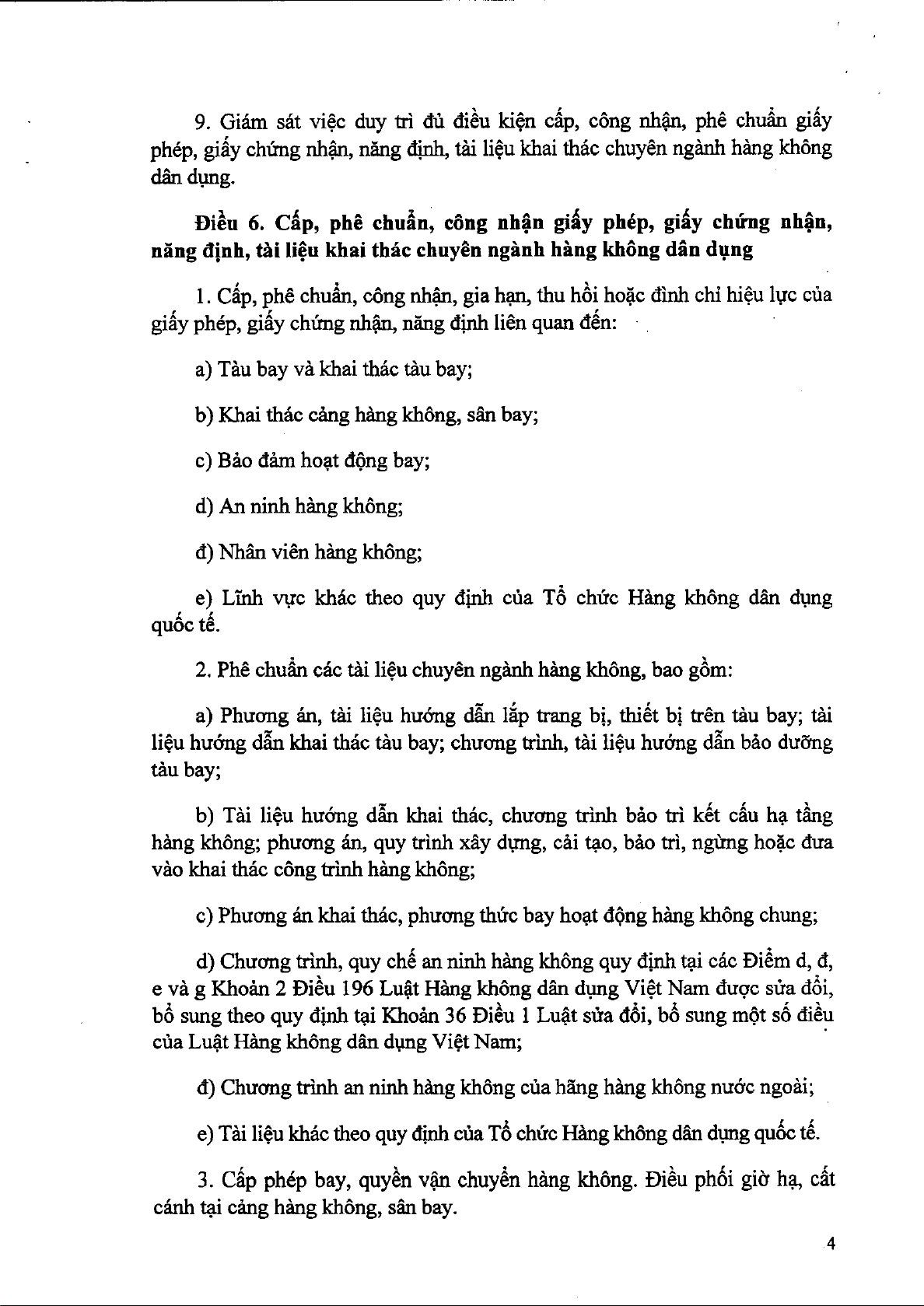 9. Giám sát việc duy trì đủ điều kiện cấp, công nhận, phê chuẩn giấy phép, giấy chứng nhận, năng định, tài liệu khai thác chuyên ngành hàng không dân dụng.

Điều 6. Cấp, phê chuẩn, công nhận giấy phép, giấy chứng nhận, năng định, tài liệu khai thác chuyên ngành hàng không dân dụng

1. Cấp, phê chuẩn, công nhận, gia hạn, thu hồi hoặc đình chỉ hiệu lực của giấy phép, giấy chứng nhận, năng định liên quan đến:

a) Tàu bay và khai thác tàu bay;

b) Khai thác cảng hàng không, sân bay;

c) Bảo đảm hoạt động bay;

d) An ninh hàng không;

đ) Nhân viên hàng không;

e) Lĩnh vực khác theo quy định của Tổ chức Hàng không dân dụng quốc tế.

2. Phê chuẩn các tài liệu chuyên ngành hàng không, bao gồm:

a) Phương án, tài liệu hướng dẫn lắp trang bị, thiết bị trên tàu bay; tài liệu hướng dẫn khai thác tàu bay; chương trình, tài liệu hướng dẫn bảo dưỡng tàu bay;

b) Tài liệu hướng dẫn khai thác, chương trình bảo trì kết cấu hạ tầng hàng không; phương án, quy trình xây dựng, cải tạo, bảo trì, ngừng hoặc đưa vào khai thác công trình hàng không;

c) Phương án khai thác, phương thức bay hoạt động hàng không chung;

d) Chương trình, quy chế an ninh hàng không quy định tại các Điểm d, đ, e và g Khoản 2 Điều 196 Luật Hàng không dân dụng Việt Nam được sửa đổi, bổ sung theo quy định tại Khoản 36 Điều 1 Luật sửa đổi, bổ sung một số điều của Luật Hàng không dân dụng Việt Nam;

đ) Chương trình an ninh hàng không của hãng hàng không nước ngoài;

e) Tài liệu khác theo quy định của Tổ chức Hàng không dân dụng quốc tế.

3. Cấp phép bay, quyền vận chuyển hàng không. Điều phối giờ hạ, cất cánh tại cảng hàng không, sân bay.

4